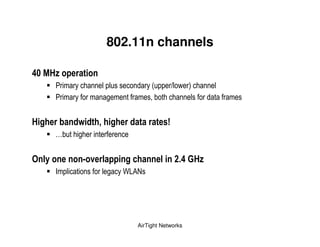 802.11n channels

40 MHz operation

- Primary channel plus secondary (upper/lower) channel
- Primary for management frames, both channels for data frames

Higher bandwidth, higher data rates!

- ...but higher interference

Only one non-overlapping channel in 2.4 GHz

- Implications for legacy WLANs

AirTight Networks